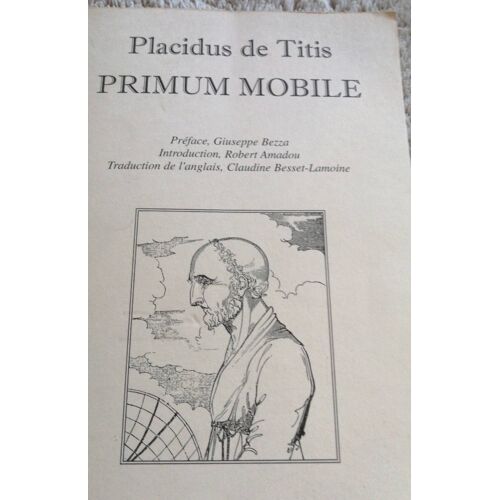 Placidus de Titis
PRIMUM MOBILE

Préface, Giuseppe Bezza
Introduction, Robert Amadou
Traduction de l'anglais, Claudine Besset-Lamoine